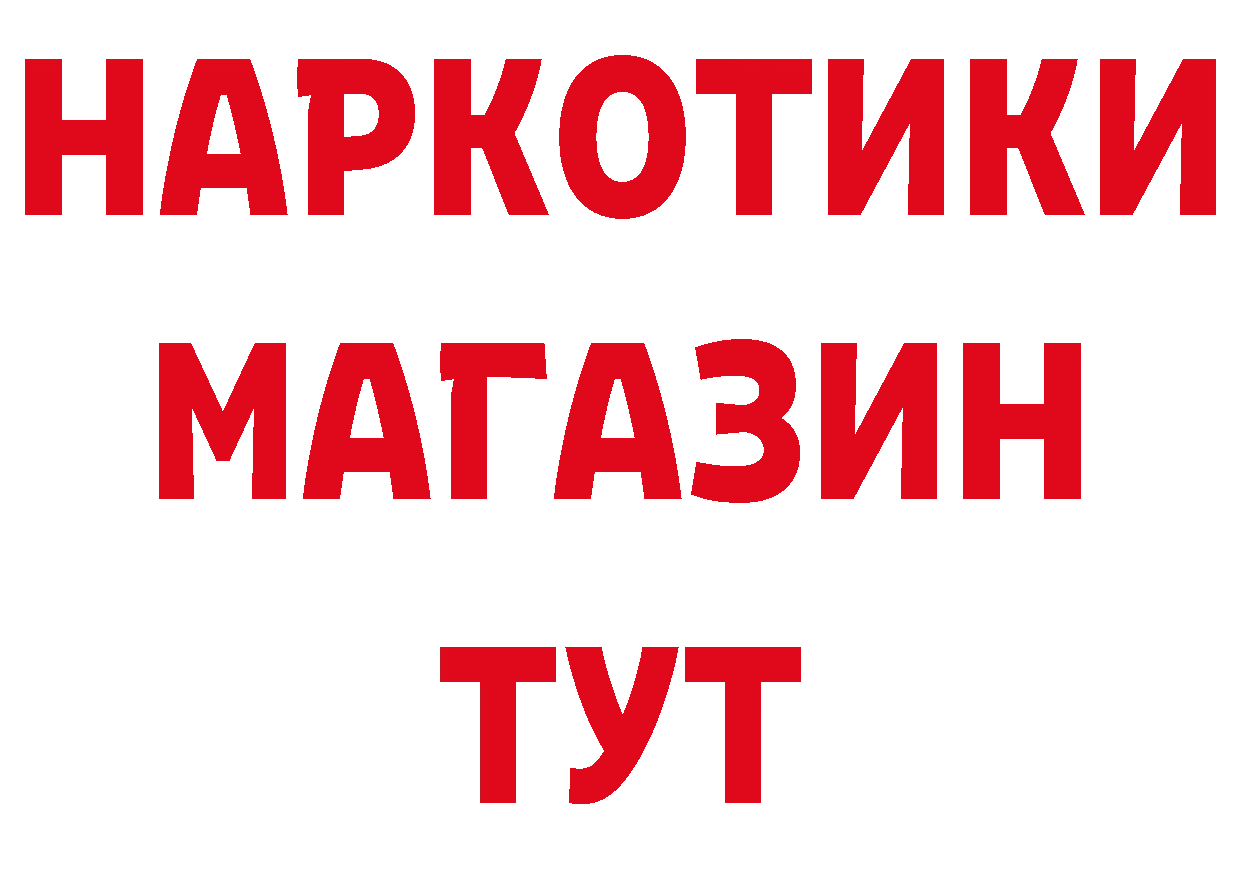 НАРКОТИКИ
МАГАЗИН
ТУТ